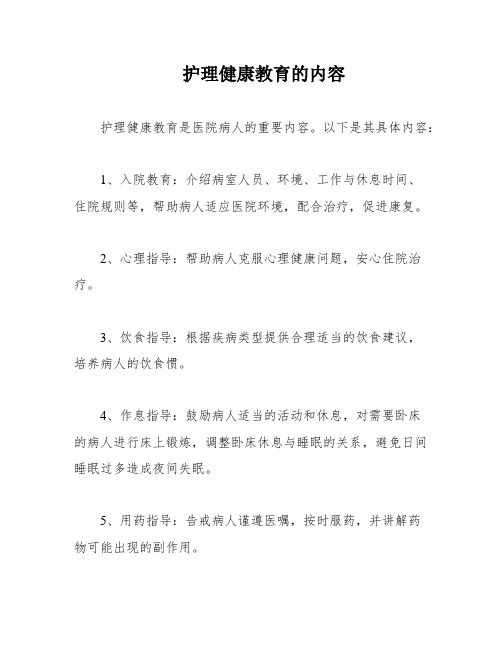 护理健康教育的内容

护理健康教育是医院病人的重要内容。以下是其具体内容：

1、入院教育：介绍病室人员、环境、工作与休息时间、住院规则等，帮助病人适应医院环境，配合治疗，促进康复。

2、心理指导：帮助病人克服心理健康问题，安心住院治疗。

3、饮食指导：根据疾病类型提供合理适当的饮食建议，培养病人的饮食惯。

4、作息指导：鼓励病人适当的活动和休息，对需要卧床的病人进行床上锻炼，调整卧床休息与睡眠的关系，避免日间睡眠过多造成夜间失眠。

5、用药指导：告戒病人谨遵医嘱，按时服药，并讲解药物可能出现的副作用。